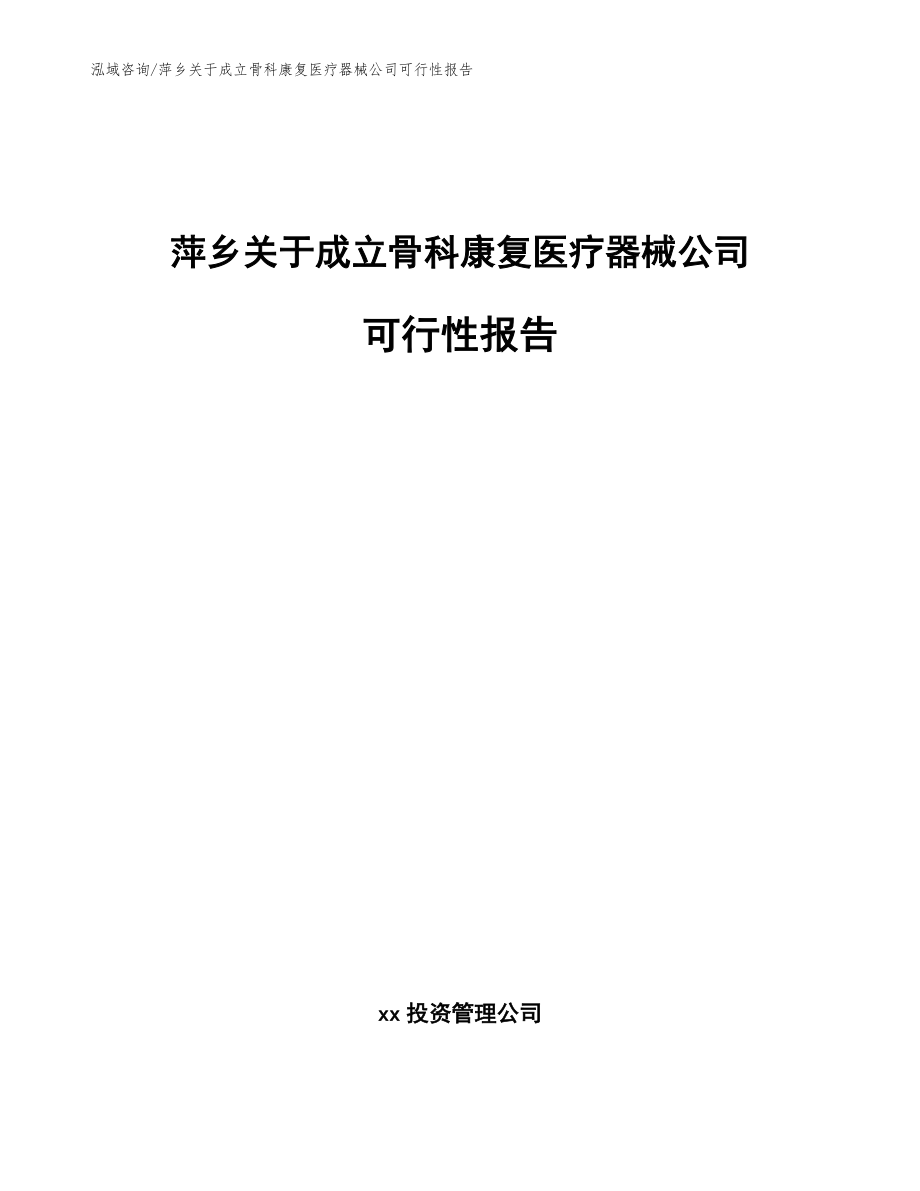 泓域咨询/萍乡关于成立骨科康复医疗器械公司可行性报告

萍乡关于成立骨科康复医疗器械公司

可行性报告

xx 投资管理公司